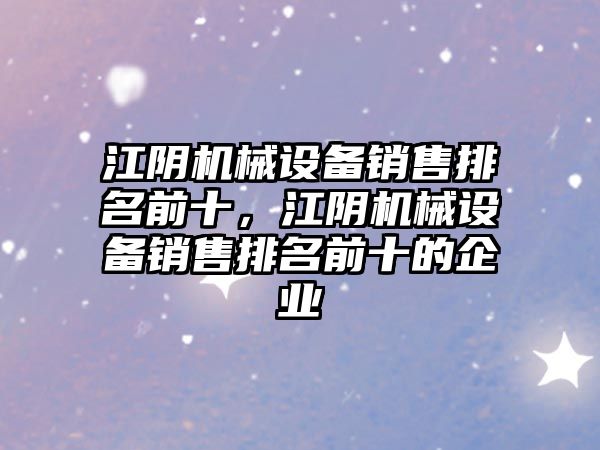 江阴机械设备销售排名前十，江阴机械设备销售排名前十的企业